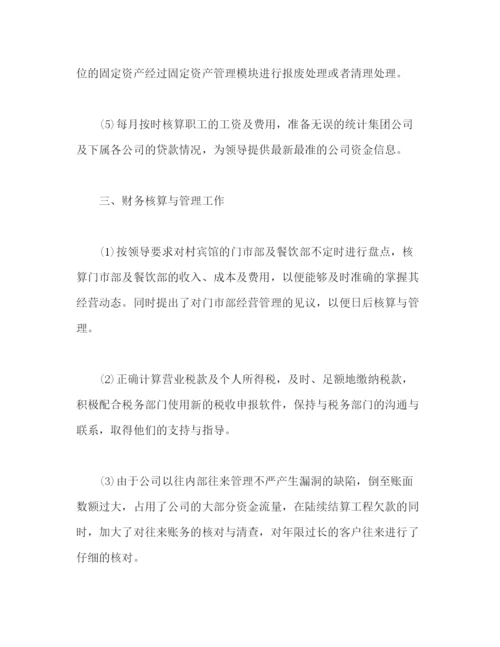 位的固定资产经过固定资产管理模块进行报废处理或者清理处理。

⑸每月按时核算职工的工资及费用，准备无误的统计集团公司及下属各公司的贷款情况，为领导提供最新最准的公司资金信息。

三、财务核算与管理工作

⑴按领导要求对村宾馆的门市部及餐饮部不定时进行盘点，核算门市部及餐饮部的收入、成本及费用，以便能够及时准确的掌握其经营动态。同时提出了对门市部经营管理的见议，以便日后核算与管理。

⑵正确计算营业税款及个人所得税，及时、足额地缴纳税款，积极配合税务部门使用新的税收申报软件，保持与税务部门的沟通与联系，取得他们的支持与指导。

⑶由于公司以往内部往来管理不严产生漏洞的缺陷，倒至账面数额过大，占用了公司的大部分资金流量，在陆续结算工程欠款的同时，加大了对往来账务的核对与清查，对年限过长的客户往来进行了仔细的核对。